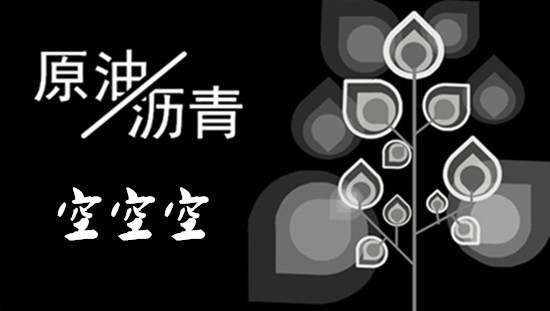 原油/沥青

空空空